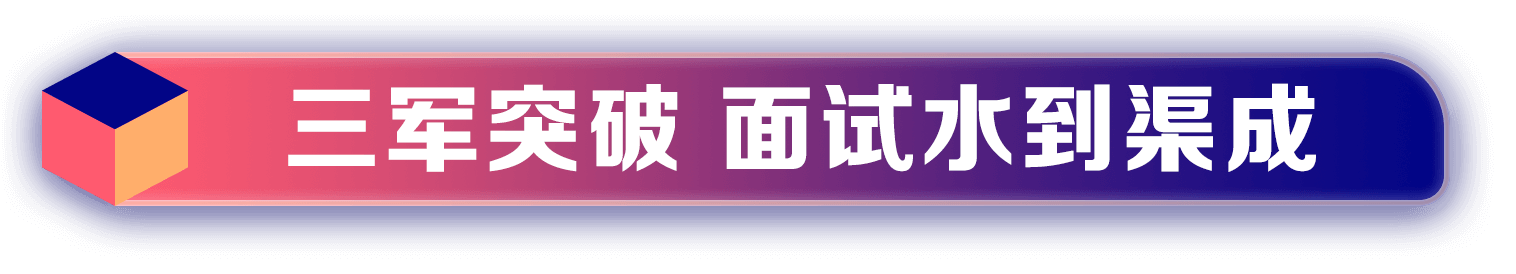 三军突破 面试水到渠成